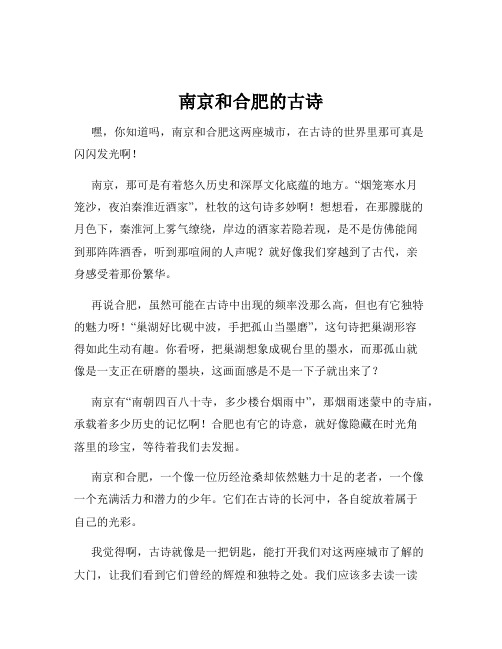 南京和合肥的古诗

嘿，你知道吗，南京和合肥这两座城市，在古诗的世界里那可真是闪闪发光啊！

南京，那可是有着悠久历史和深厚文化底蕴的地方。“烟笼寒水月笼沙，夜泊秦淮近酒家”，杜牧的这句诗多妙啊！想想看，在那朦胧的月色下，秦淮河上雾气缭绕，岸边的酒家若隐若现，是不是仿佛能闻到那阵阵酒香，听到那喧闹的人声呢？就好像我们穿越到了古代，亲身感受着那份繁华。

再说合肥，虽然可能在古诗中出现的频率没那么高，但也有它独特的魅力呀！“巢湖好比砚中波，手把孤山当墨磨”，这句诗把巢湖形容得如此生动有趣。你看呀，把巢湖想象成砚台里的墨水，而那孤山就像是一支正在研磨的墨块，这画面感是不是一下子就出来了？

南京有“南朝四百八十寺，多少楼台烟雨中”，那烟雨迷蒙中的寺庙，承载着多少历史的记忆啊！合肥也有它的诗意，就好像隐藏在时光角落里的珍宝，等待着我们去发掘。

南京和合肥，一个像一位历经沧桑却依然魅力十足的老者，一个像一个充满活力和潜力的少年。它们在古诗的长河中，各自绽放着属于自己的光彩。

我觉得啊，古诗就像是一把钥匙，能打开我们对这两座城市了解的大门，让我们看到它们曾经的辉煌和独特之处。我们应该多去读一读